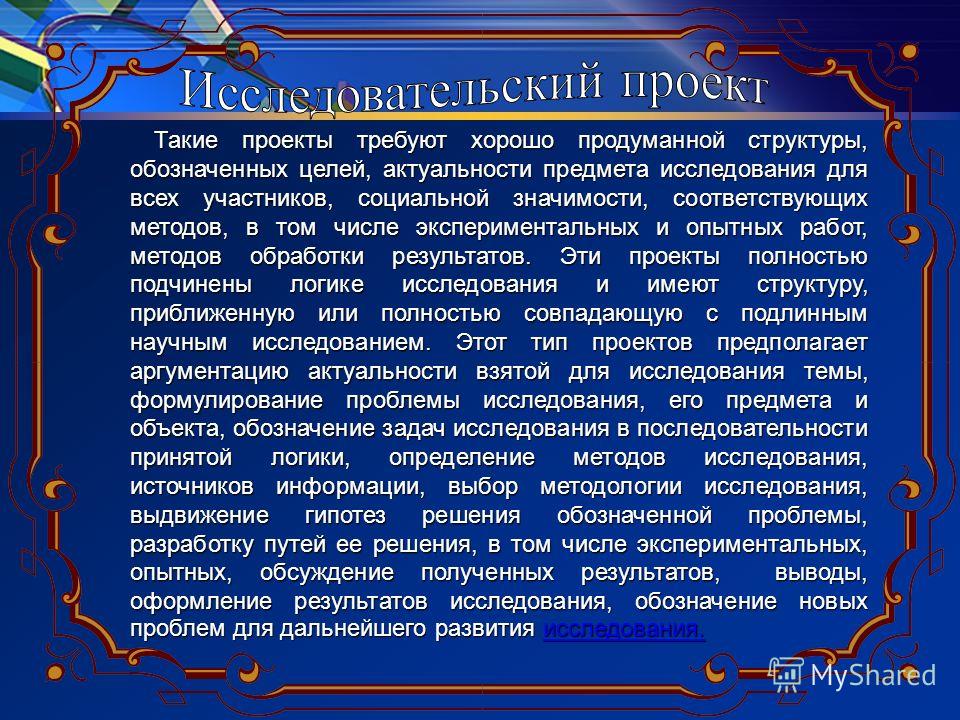 Исследовательский проект

Такие проекты требуют хорошо продуманной структуры, обозначенных целей, актуальности предмета исследования для всех участников, социальной значимости, соответствующих методов, в том числе экспериментальных и опытных работ, методов обработки результатов. Эти проекты полностью подчинены логике исследования и имеют структуру, приближенную или полностью совпадающую с подлинным научным исследованием. Этот тип проектов предполагает аргументацию актуальности взятой для исследования темы, формулирование проблемы исследования, его предмета и объекта, обозначение задач исследования в последовательности принятой логики, определение методов исследования, источников информации, выбор методологии исследования, выдвижение гипотез решения обозначенной проблемы, разработку путей ее решения, в том числе экспериментальных, опытных, обсуждение полученных результатов, выводы, оформление результатов исследования, обозначение новых проблем для дальнейшего развития исследования.

MyShared